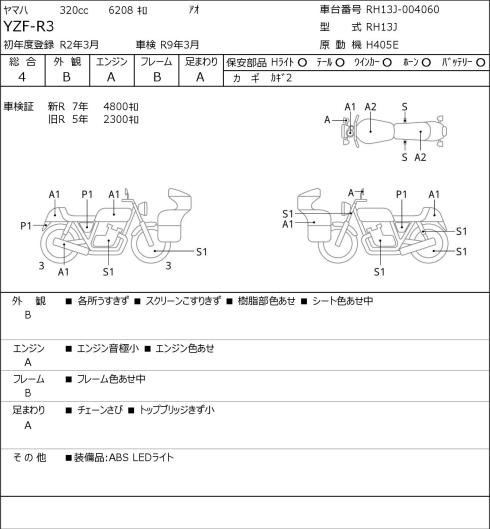 ヤマハ 320cc 6208 ｷﾛ ｱｵ
YZF-R3
初年度登録 R2年3月 車検 R9年3月

車台番号 RH13J-004060
型 式 RH13J
原 動 機 H405E

| 総 合 | 外 観 | エンジン | フレーム | 足まわり |
|---|---|---|---|---|
| 4 | B | A | B | A |

保安部品 Hﾗｲﾄ ○ ﾃｰﾙ ○ ｳｲﾝｶｰ ○ ﾎｰﾝ ○ ﾊﾞｯﾃﾘｰ ○
カ ギ ｶｷﾞ2

車検証 新R 7年 4800ｷﾛ
旧R 5年 2300ｷﾛ

A A1 A2 S S A2

A1 P1 A1 P1 3 A1 S1 3 S1

A P1 A1 S1 A1 S1 S1 S1

外 観
B
■ 各所うすきず ■ スクリーンこすりきず ■ 樹脂部色あせ ■ シート色あせ中

エンジン
A
■ エンジン音極小 ■ エンジン色あせ

フレーム
B
■ フレーム色あせ中

足まわり
A
■ チェーンさび ■ トップブリッジきず小

そ の 他
■装備品:ABS LEDライト